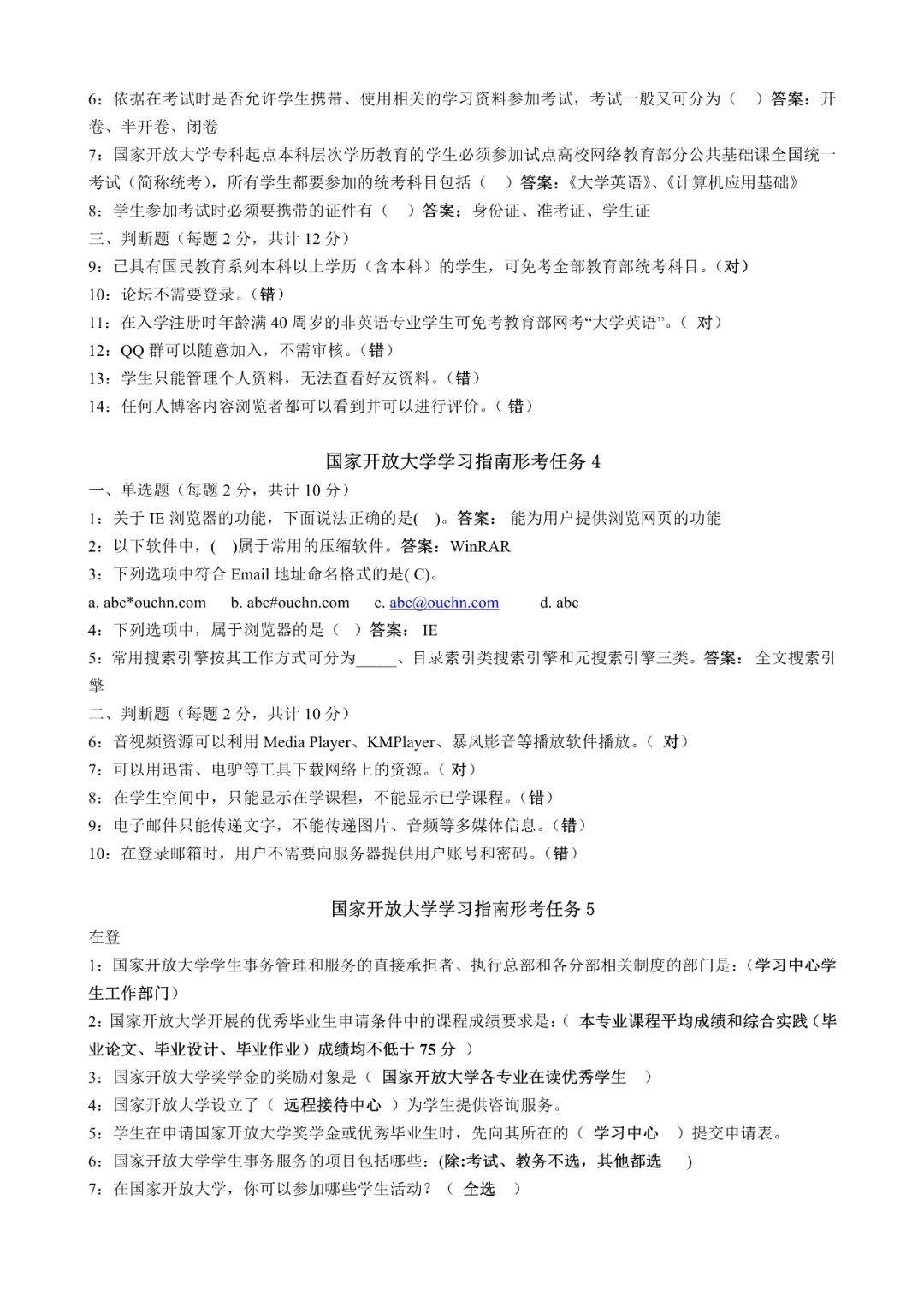 6：依据在考试时是否允许学生携带、使用相关的学习资料参加考试，考试一般又可分为（　）答案：开卷、半开卷、闭卷

7：国家开放大学专科起点本科层次学历教育的学生必须参加试点高校网络教育部分公共基础课全国统一考试（简称统考），所有学生都要参加的统考科目包括（　）答案：《大学英语》、《计算机应用基础》

8：学生参加考试时必须要携带的证件有（　）答案：身份证、准考证、学生证

三、判断题（每题 2 分，共计 12 分）

9：已具有国民教育系列本科以上学历（含本科）的学生，可免考全部教育部统考科目。（对）

10：论坛不需要登录。（错）

11：在入学注册时年龄满 40 周岁的非英语专业学生可免考教育部网考“大学英语”。（ 对）

12：QQ 群可以随意加入，不需审核。（错）

13：学生只能管理个人资料，无法查看好友资料。（错）

14：任何人博客内容浏览者都可以看到并可以进行评价。（错）

国家开放大学学习指南形考任务 4

一、单选题（每题 2 分，共计 10 分）

1：关于 IE 浏览器的功能，下面说法正确的是(　)。答案： 能为用户提供浏览网页的功能

2：以下软件中，(　)属于常用的压缩软件。答案：WinRAR

3：下列选项中符合 Email 地址命名格式的是( C)。

a. abc*ouchn.com　b. abc#ouchn.com　c. abc@ouchn.com　d. abc

4：下列选项中，属于浏览器的是（　）答案： IE

5：常用搜索引擎按其工作方式可分为_____、目录索引类搜索引擎和元搜索引擎三类。答案： 全文搜索引擎

二、判断题（每题 2 分，共计 10 分）

6：音视频资源可以利用 Media Player、KMPlayer、暴风影音等播放软件播放。（ 对）

7：可以用迅雷、电驴等工具下载网络上的资源。（对）

8：在学生空间中，只能显示在学课程，不能显示已学课程。（错）

9：电子邮件只能传递文字，不能传递图片、音频等多媒体信息。（错）

10：在登录邮箱时，用户不需要向服务器提供用户账号和密码。（错）

国家开放大学学习指南形考任务 5

在登

1：国家开放大学学生事务管理和服务的直接承担者、执行总部和各分部相关制度的部门是：（学习中心学生工作部门）

2：国家开放大学开展的优秀毕业生申请条件中的课程成绩要求是：（ 本专业课程平均成绩和综合实践（毕业论文、毕业设计、毕业作业）成绩均不低于 75 分 ）

3：国家开放大学奖学金的奖励对象是（ 国家开放大学各专业在读优秀学生　）

4：国家开放大学设立了（ 远程接待中心 ）为学生提供咨询服务。

5：学生在申请国家开放大学奖学金或优秀毕业生时，先向其所在的（ 学习中心　）提交申请表。

6：国家开放大学学生事务服务的项目包括哪些：(除:考试、教务不选，其他都选　)

7：在国家开放大学，你可以参加哪些学生活动？（ 全选　）